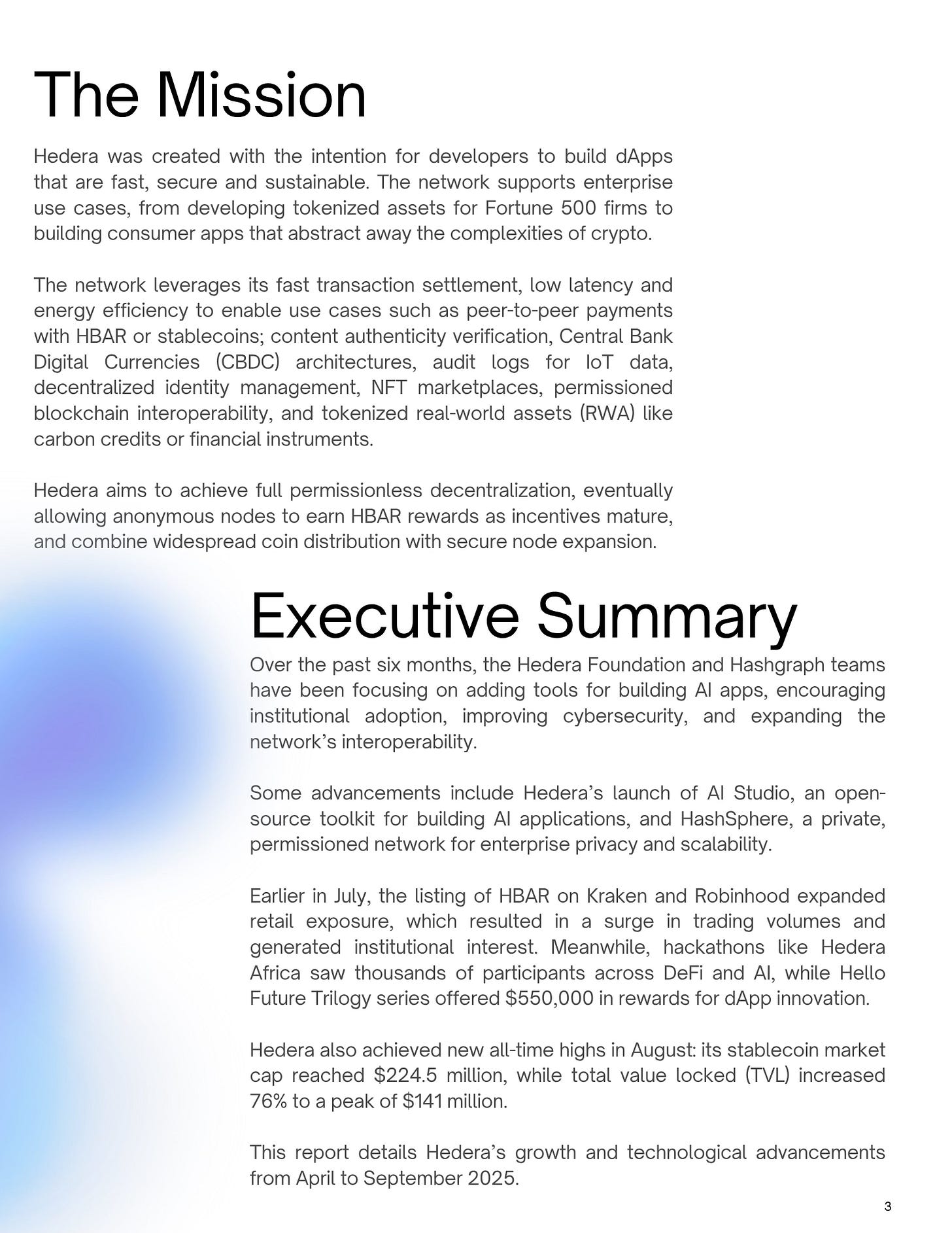 The Mission

Hedera was created with the intention for developers to build dApps that are fast, secure and sustainable. The network supports enterprise use cases, from developing tokenized assets for Fortune 500 firms to building consumer apps that abstract away the complexities of crypto.

The network leverages its fast transaction settlement, low latency and energy efficiency to enable use cases such as peer-to-peer payments with HBAR or stablecoins; content authenticity verification, Central Bank Digital Currencies (CBDC) architectures, audit logs for IoT data, decentralized identity management, NFT marketplaces, permissioned blockchain interoperability, and tokenized real-world assets (RWA) like carbon credits or financial instruments.

Hedera aims to achieve full permissionless decentralization, eventually allowing anonymous nodes to earn HBAR rewards as incentives mature, and combine widespread coin distribution with secure node expansion.

Executive Summary

Over the past six months, the Hedera Foundation and Hashgraph teams have been focusing on adding tools for building AI apps, encouraging institutional adoption, improving cybersecurity, and expanding the network's interoperability.

Some advancements include Hedera's launch of AI Studio, an open-source toolkit for building AI applications, and HashSphere, a private, permissioned network for enterprise privacy and scalability.

Earlier in July, the listing of HBAR on Kraken and Robinhood expanded retail exposure, which resulted in a surge in trading volumes and generated institutional interest. Meanwhile, hackathons like Hedera Africa saw thousands of participants across DeFi and AI, while Hello Future Trilogy series offered $550,000 in rewards for dApp innovation.

Hedera also achieved new all-time highs in August: its stablecoin market cap reached $224.5 million, while total value locked (TVL) increased 76% to a peak of $141 million.

This report details Hedera's growth and technological advancements from April to September 2025.

3